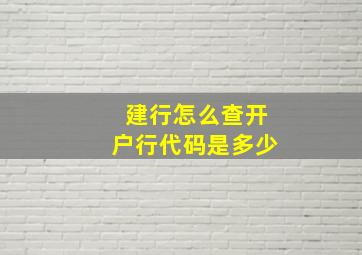 建行怎么查开户行代码是多少